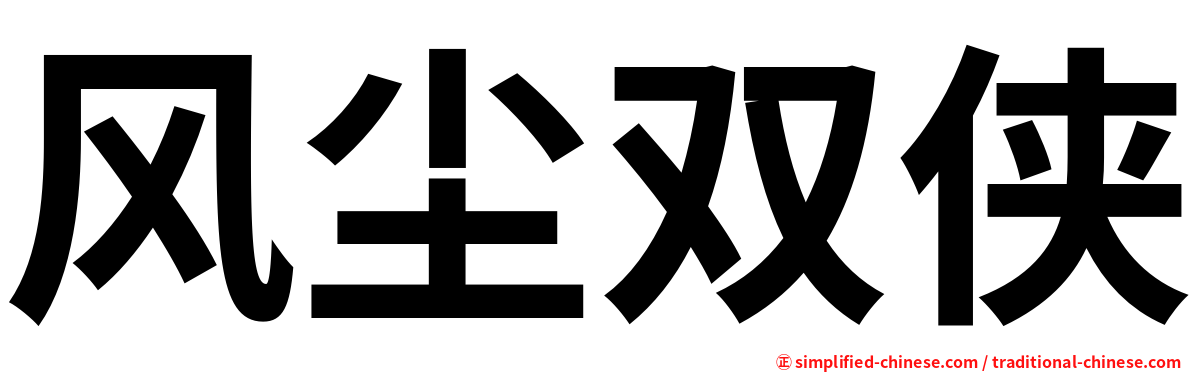 风尘双侠

㊣ simplified-chinese.com / traditional-chinese.com